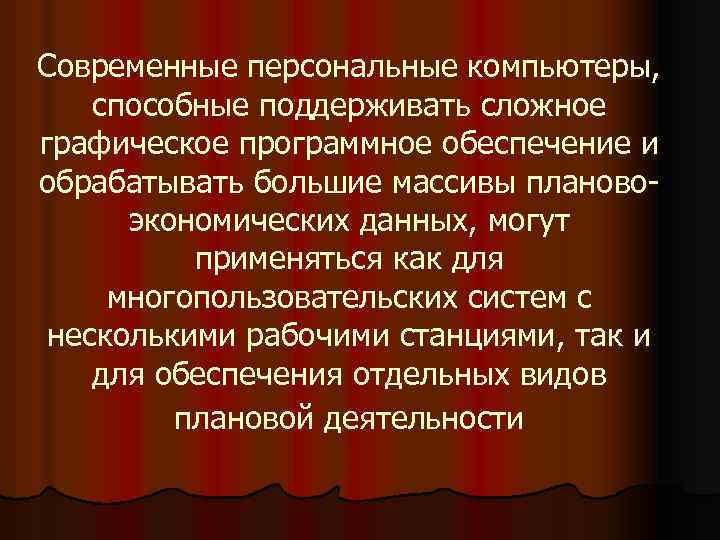 Современные персональные компьютеры, способные поддерживать сложное графическое программное обеспечение и обрабатывать большие массивы планово-экономических данных, могут применяться как для многопользовательских систем с несколькими рабочими станциями, так и для обеспечения отдельных видов плановой деятельности